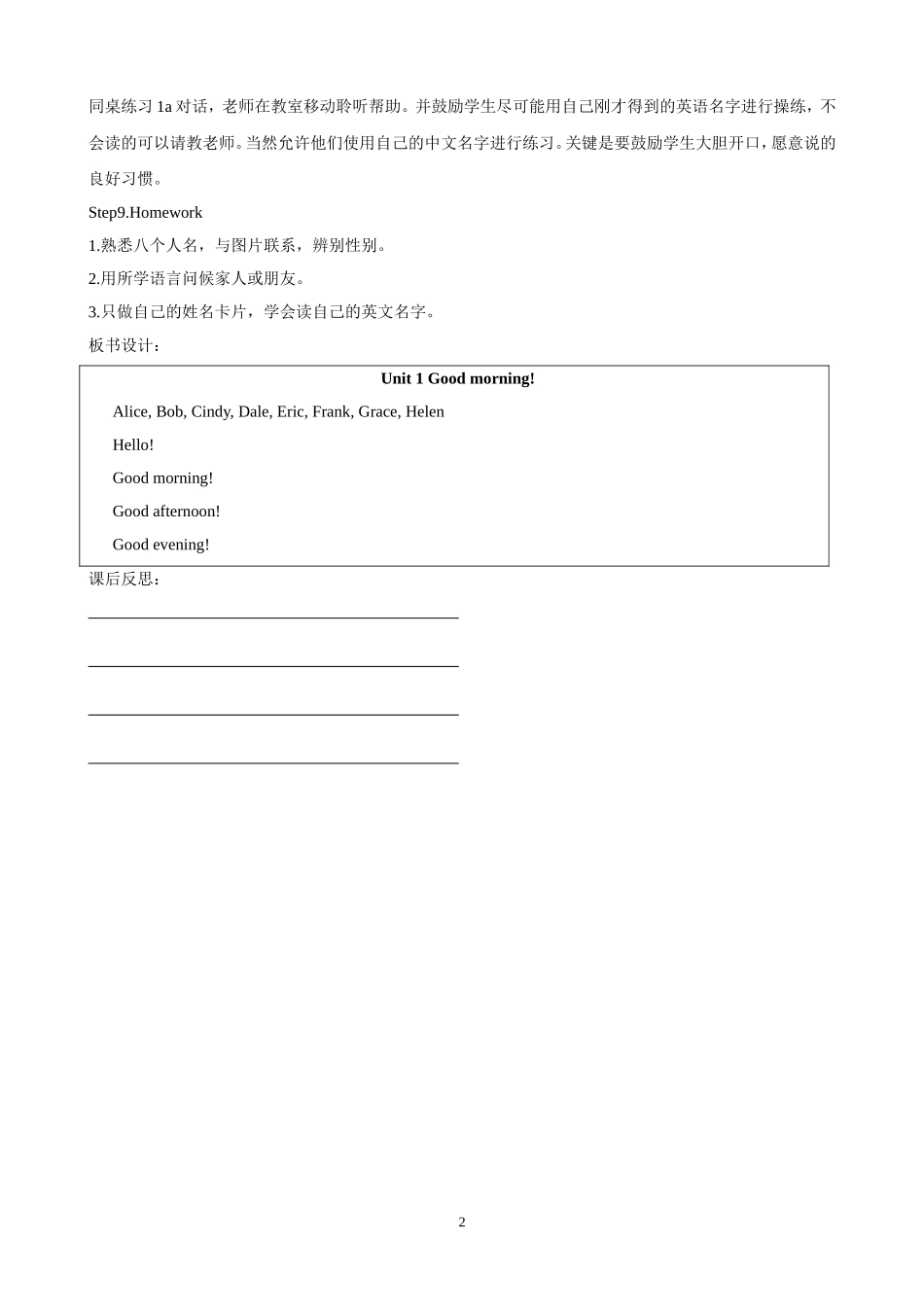 同桌练习 1a 对话，老师在教室移动聆听帮助。并鼓励学生尽可能用自己刚才得到的英语名字进行操练，不会读的可以请教老师。当然允许他们使用自己的中文名字进行练习。关键是要鼓励学生大胆开口，愿意说的良好习惯。

Step9.Homework

1.熟悉八个人名，与图片联系，辨别性别。

2.用所学语言问候家人或朋友。

3.只做自己的姓名卡片，学会读自己的英文名字。

板书设计：

Unit 1 Good morning!

Alice, Bob, Cindy, Dale, Eric, Frank, Grace, Helen

Hello!

Good morning!

Good afternoon!

Good evening!

课后反思：

2